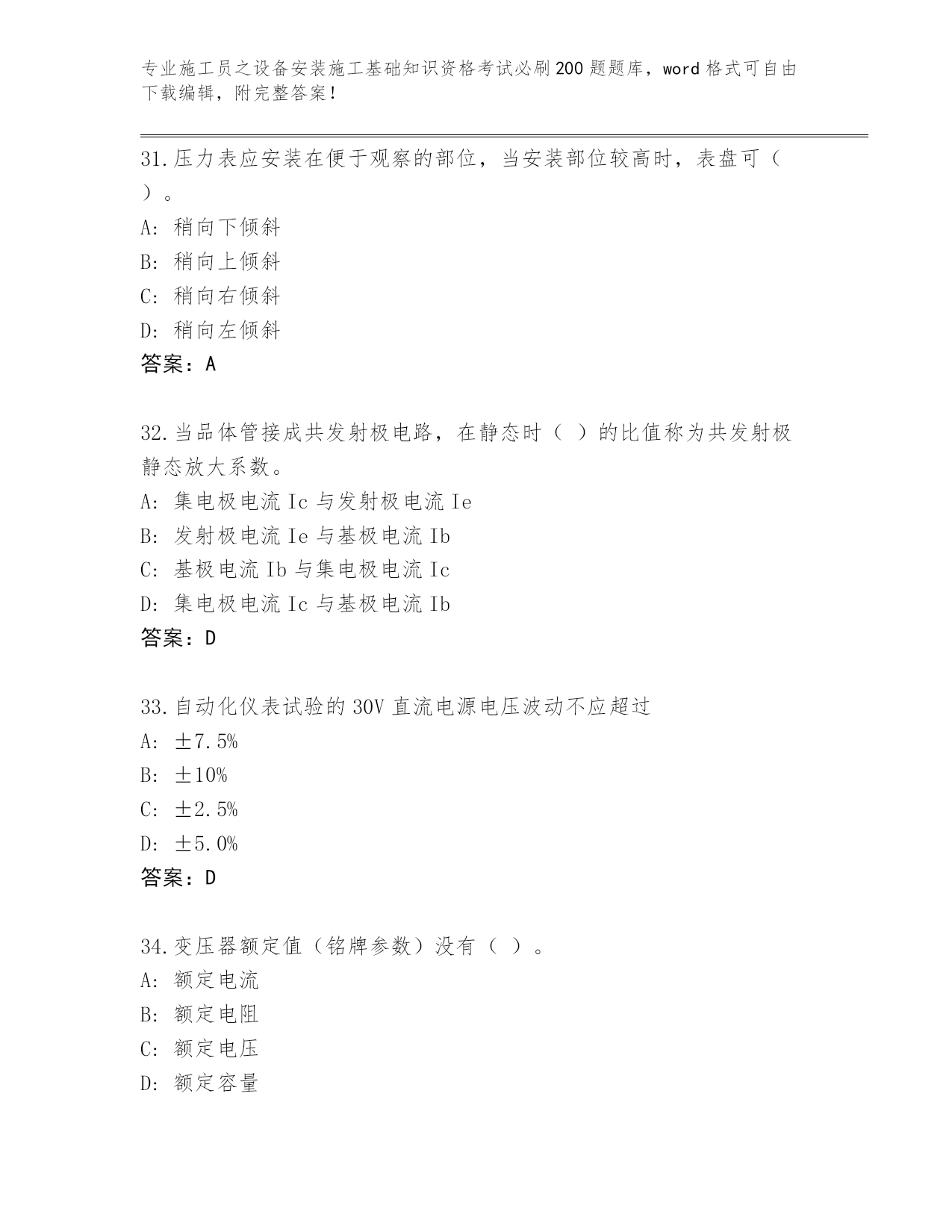 专业施工员之设备安装施工基础知识资格考试必刷200题题库，word格式可自由下载编辑，附完整答案！

31.压力表应安装在便于观察的部位，当安装部位较高时，表盘可（ ）。
A: 稍向下倾斜
B: 稍向上倾斜
C: 稍向右倾斜
D: 稍向左倾斜
答案：A

32.当品体管接成共发射极电路，在静态时（ ）的比值称为共发射极静态放大系数。
A: 集电极电流Ic与发射极电流Ie
B: 发射极电流Ie与基极电流Ib
C: 基极电流Ib与集电极电流Ic
D: 集电极电流Ic与基极电流Ib
答案：D

33.自动化仪表试验的30V直流电源电压波动不应超过
A: ±7.5%
B: ±10%
C: ±2.5%
D: ±5.0%
答案：D

34.变压器额定值（铭牌参数）没有（ ）。
A: 额定电流
B: 额定电阻
C: 额定电压
D: 额定容量